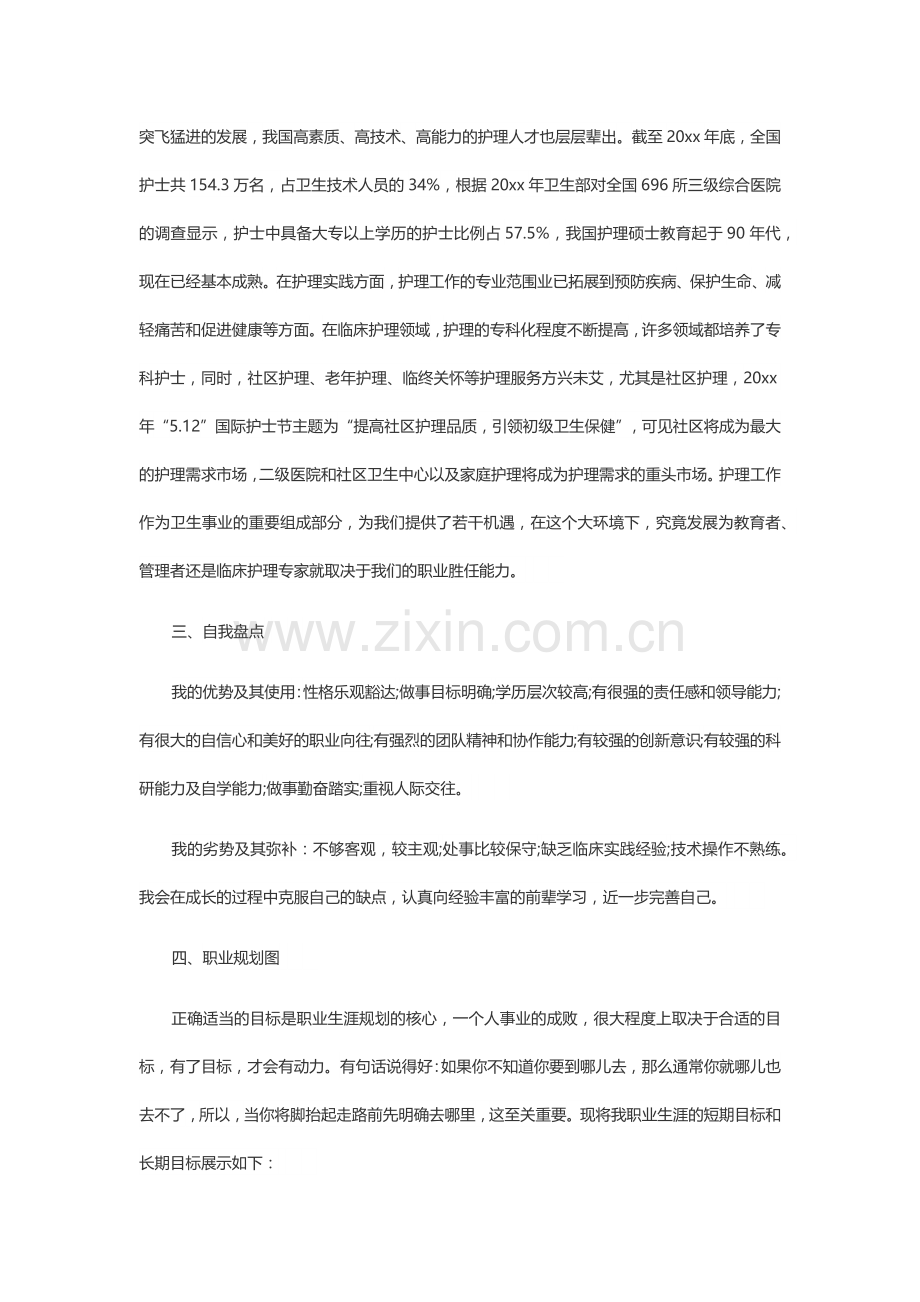 突飞猛进的发展，我国高素质、高技术、高能力的护理人才也层层辈出。截至20xx年底，全国护士共154.3万名，占卫生技术人员的34%，根据20xx年卫生部对全国696所三级综合医院的调查显示，护士中具备大专以上学历的护士比例占57.5%，我国护理硕士教育起于90年代，现在已经基本成熟。在护理实践方面，护理工作的专业范围业已拓展到预防疾病、保护生命、减轻痛苦和促进健康等方面。在临床护理领域，护理的专科化程度不断提高，许多领域都培养了专科护士，同时，社区护理、老年护理、临终关怀等护理服务方兴未艾，尤其是社区护理，20xx年“5.12”国际护士节主题为“提高社区护理品质，引领初级卫生保健”，可见社区将成为最大的护理需求市场，二级医院和社区卫生中心以及家庭护理将成为护理需求的重头市场。护理工作作为卫生事业的重要组成部分，为我们提供了若干机遇，在这个大环境下，究竟发展为教育者、管理者还是临床护理专家就取决于我们的职业胜任能力。

三、自我盘点

我的优势及其使用：性格乐观豁达;做事目标明确;学历层次较高;有很强的责任感和领导能力;有很大的自信心和美好的职业向往;有强烈的团队精神和协作能力;有较强的创新意识;有较强的科研能力及自学能力;做事勤奋踏实;重视人际交往。

我的劣势及其弥补：不够客观，较主观;处事比较保守;缺乏临床实践经验;技术操作不熟练。我会在成长的过程中克服自己的缺点，认真向经验丰富的前辈学习，近一步完善自己。

四、职业规划图

正确适当的目标是职业生涯规划的核心，一个人事业的成败，很大程度上取决于合适的目标，有了目标，才会有动力。有句话说得好：如果你不知道你要到哪儿去，那么通常你就哪儿也去不了，所以，当你将脚抬起走路前先明确去哪里，这至关重要。现将我职业生涯的短期目标和长期目标展示如下：

www.zixin.com.cn